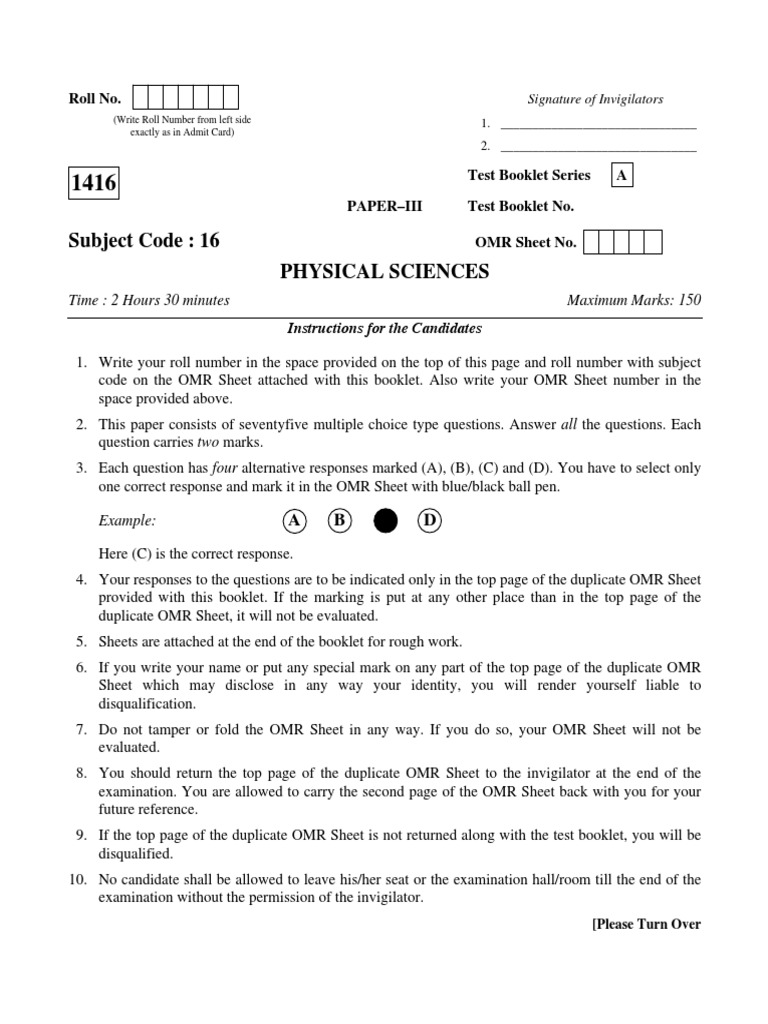 Roll No.

(Write Roll Number from left side exactly as in Admit Card)

Signature of Invigilators

1. ______________________________

2. ______________________________

1416

Test Booklet Series A

PAPER–III

Test Booklet No.

Subject Code : 16

OMR Sheet No.

PHYSICAL SCIENCES

Time : 2 Hours 30 minutes

Maximum Marks: 150

Instructions for the Candidates

1. Write your roll number in the space provided on the top of this page and roll number with subject code on the OMR Sheet attached with this booklet. Also write your OMR Sheet number in the space provided above.

2. This paper consists of seventyfive multiple choice type questions. Answer all the questions. Each question carries two marks.

3. Each question has four alternative responses marked (A), (B), (C) and (D). You have to select only one correct response and mark it in the OMR Sheet with blue/black ball pen.

Example: A B D

Here (C) is the correct response.

4. Your responses to the questions are to be indicated only in the top page of the duplicate OMR Sheet provided with this booklet. If the marking is put at any other place than in the top page of the duplicate OMR Sheet, it will not be evaluated.

5. Sheets are attached at the end of the booklet for rough work.

6. If you write your name or put any special mark on any part of the top page of the duplicate OMR Sheet which may disclose in any way your identity, you will render yourself liable to disqualification.

7. Do not tamper or fold the OMR Sheet in any way. If you do so, your OMR Sheet will not be evaluated.

8. You should return the top page of the duplicate OMR Sheet to the invigilator at the end of the examination. You are allowed to carry the second page of the OMR Sheet back with you for your future reference.

9. If the top page of the duplicate OMR Sheet is not returned along with the test booklet, you will be disqualified.

10. No candidate shall be allowed to leave his/her seat or the examination hall/room till the end of the examination without the permission of the invigilator.

[Please Turn Over